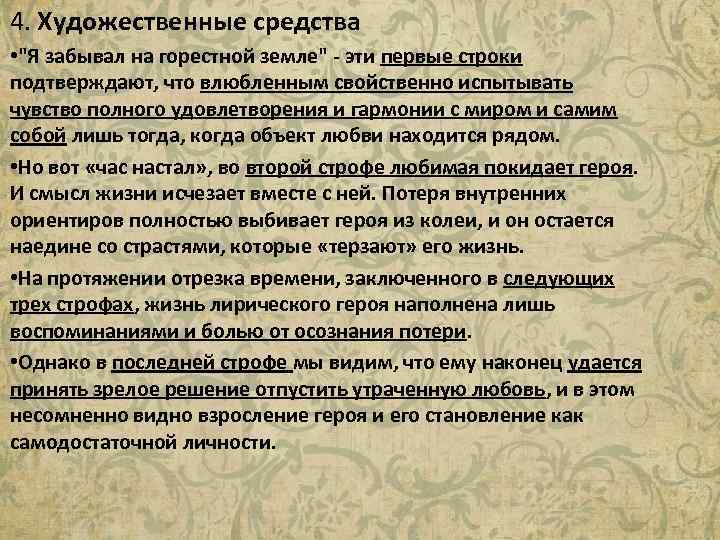 4. Художественные средства

•"Я забывал на горестной земле" - эти первые строки подтверждают, что влюбленным свойственно испытывать чувство полного удовлетворения и гармонии с миром и самим собой лишь тогда, когда объект любви находится рядом.

•Но вот «час настал», во второй строфе любимая покидает героя. И смысл жизни исчезает вместе с ней. Потеря внутренних ориентиров полностью выбивает героя из колеи, и он остается наедине со страстями, которые «терзают» его жизнь.

•На протяжении отрезка времени, заключенного в следующих трех строфах, жизнь лирического героя наполнена лишь воспоминаниями и болью от осознания потери.

•Однако в последней строфе мы видим, что ему наконец удается принять зрелое решение отпустить утраченную любовь, и в этом несомненно видно взросление героя и его становление как самодостаточной личности.